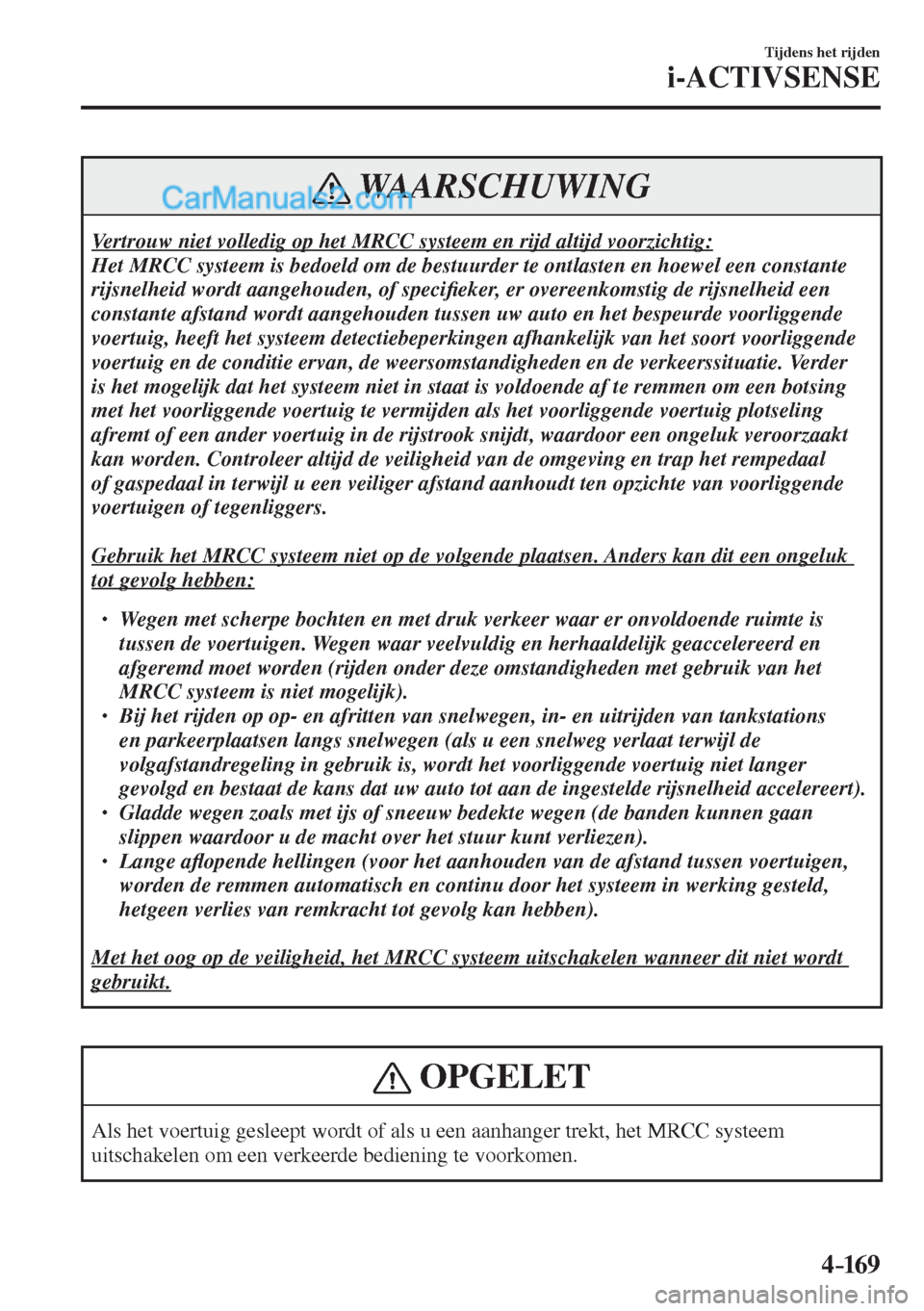 Tijdens het rijden
i-ACTIVSENSE

CarManuals2.com

WAARSCHUWING

Vertrouw niet volledig op het MRCC systeem en rijd altijd voorzichtig:
Het MRCC systeem is bedoeld om de bestuurder te ontlasten en hoewel een constante rijsnelheid wordt aangehouden, of specifieker, er overeenkomstig de rijsnelheid een constante afstand wordt aangehouden tussen uw auto en het bespeurde voorliggende voertuig, heeft het systeem detectiebeperkingen afhankelijk van het soort voorliggende voertuig en de conditie ervan, de weersomstandigheden en de verkeerssituatie. Verder is het mogelijk dat het systeem niet in staat is voldoende af te remmen om een botsing met het voorliggende voertuig te vermijden als het voorliggende voertuig plotseling afremt of een ander voertuig in de rijstrook snijdt, waardoor een ongeluk veroorzaakt kan worden. Controleer altijd de veiligheid van de omgeving en trap het rempedaal of gaspedaal in terwijl u een veiliger afstand aanhoudt ten opzichte van voorliggende voertuigen of tegenliggers.

Gebruik het MRCC systeem niet op de volgende plaatsen. Anders kan dit een ongeluk tot gevolg hebben:

• Wegen met scherpe bochten en met druk verkeer waar er onvoldoende ruimte is tussen de voertuigen. Wegen waar veelvuldig en herhaaldelijk geaccelereerd en afgeremd moet worden (rijden onder deze omstandigheden met gebruik van het MRCC systeem is niet mogelijk).
• Bij het rijden op op- en afritten van snelwegen, in- en uitrijden van tankstations en parkeerplaatsen langs snelwegen (als u een snelweg verlaat terwijl de volgafstandregeling in gebruik is, wordt het voorliggende voertuig niet langer gevolgd en bestaat de kans dat uw auto tot aan de ingestelde rijsnelheid accelereert).
• Gladde wegen zoals met ijs of sneeuw bedekte wegen (de banden kunnen gaan slippen waardoor u de macht over het stuur kunt verliezen).
• Lange aflopende hellingen (voor het aanhouden van de afstand tussen voertuigen, worden de remmen automatisch en continu door het systeem in werking gesteld, hetgeen verlies van remkracht tot gevolg kan hebben).

Met het oog op de veiligheid, het MRCC systeem uitschakelen wanneer dit niet wordt gebruikt.

OPGELET

Als het voertuig gesleept wordt of als u een aanhanger trekt, het MRCC systeem uitschakelen om een verkeerde bediening te voorkomen.

4-169

carmanualsonline.info